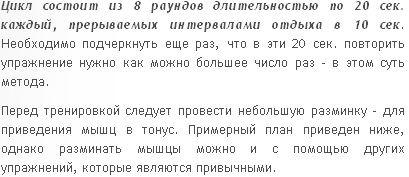 Цикл состоит из 8 раундов длительностью по 20 сек. каждый, прерываемых интервалами отдыха в 10 сек. Необходимо подчеркнуть еще раз, что в эти 20 сек. повторить упражнение нужно как можно большее число раз - в этом суть метода.

Перед тренировкой следует провести небольшую разминку - для приведения мышц в тонус. Примерный план приведен ниже, однако разминать мышцы можно и с помощью других упражнений, которые являются привычными.